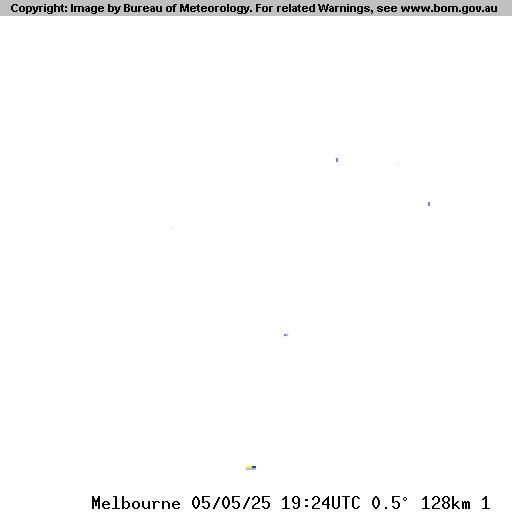 Copyright: Image by Bureau of Meteorology. For related Warnings, see www.bom.gov.au

Melbourne 05/05/25 19:24UTC 0.5° 128km 1